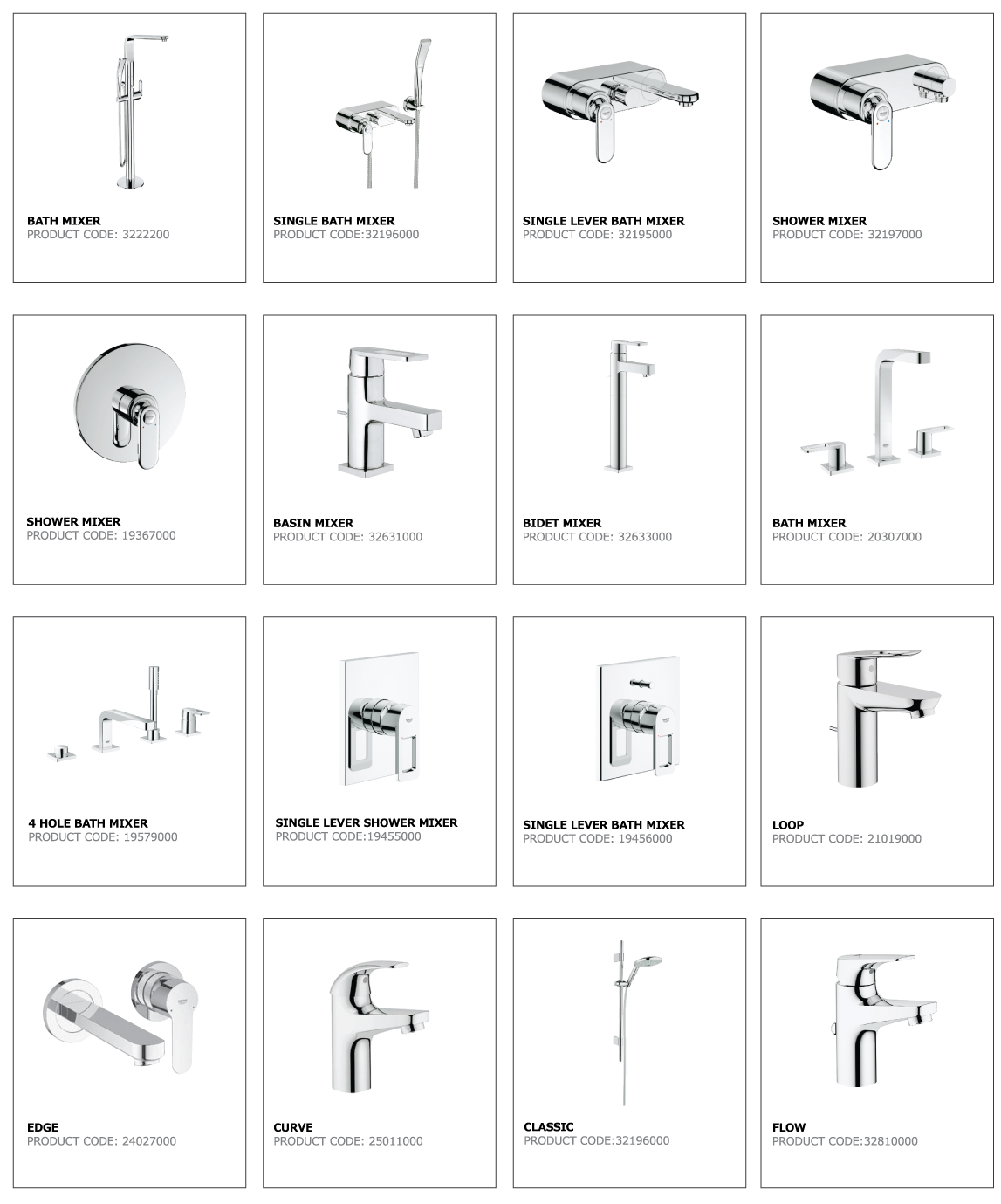 BATH MIXER
PRODUCT CODE: 3222200

SINGLE BATH MIXER
PRODUCT CODE:32196000

SINGLE LEVER BATH MIXER
PRODUCT CODE: 32195000

SHOWER MIXER
PRODUCT CODE: 32197000

SHOWER MIXER
PRODUCT CODE: 19367000

BASIN MIXER
PRODUCT CODE: 32631000

BIDET MIXER
PRODUCT CODE: 32633000

BATH MIXER
PRODUCT CODE: 20307000

4 HOLE BATH MIXER
PRODUCT CODE: 19579000

SINGLE LEVER SHOWER MIXER
PRODUCT CODE:19455000

SINGLE LEVER BATH MIXER
PRODUCT CODE: 19456000

LOOP
PRODUCT CODE: 21019000

EDGE
PRODUCT CODE: 24027000

CURVE
PRODUCT CODE: 25011000

CLASSIC
PRODUCT CODE:32196000

FLOW
PRODUCT CODE:32810000